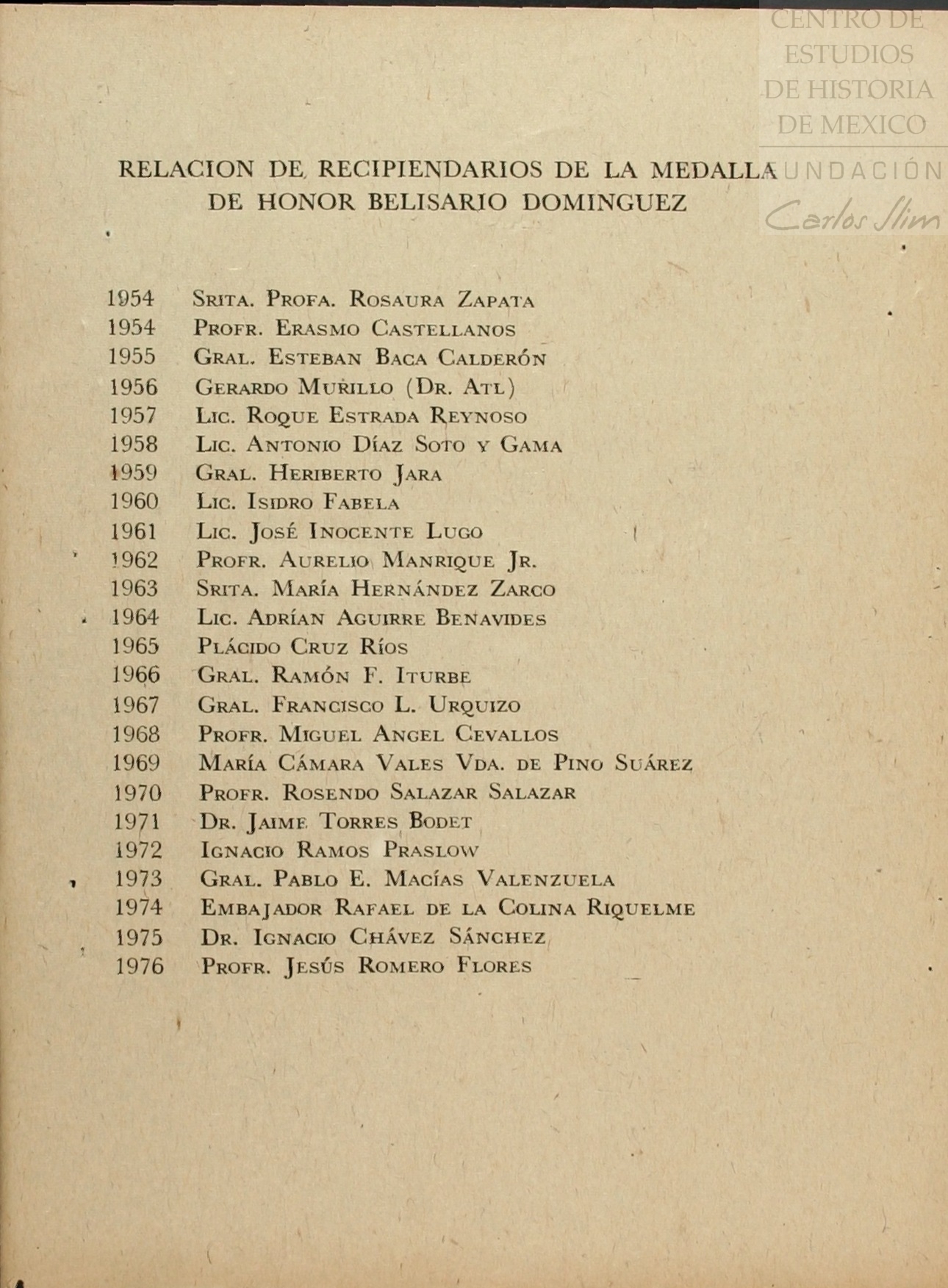 CENTRO DE ESTUDIOS DE HISTORIA DE MEXICO

FUNDACIÓN Carlos Slim

RELACION DE RECIPIENDARIOS DE LA MEDALLA DE HONOR BELISARIO DOMINGUEZ

1954 Srita. Profa. Rosaura Zapata
1954 Profr. Erasmo Castellanos
1955 Gral. Esteban Baca Calderón
1956 Gerardo Murillo (Dr. Atl)
1957 Lic. Roque Estrada Reynoso
1958 Lic. Antonio Díaz Soto y Gama
1959 Gral. Heriberto Jara
1960 Lic. Isidro Fabela
1961 Lic. José Inocente Lugo
1962 Profr. Aurelio Manrique Jr.
1963 Srita. María Hernández Zarco
1964 Lic. Adrían Aguirre Benavides
1965 Plácido Cruz Ríos
1966 Gral. Ramón F. Iturbe
1967 Gral. Francisco L. Urquizo
1968 Profr. Miguel Angel Cevallos
1969 María Cámara Vales Vda. de Pino Suárez
1970 Profr. Rosendo Salazar Salazar
1971 Dr. Jaime Torres Bodet
1972 Ignacio Ramos Praslow
1973 Gral. Pablo E. Macías Valenzuela
1974 Embajador Rafael de la Colina Riquelme
1975 Dr. Ignacio Chávez Sánchez
1976 Profr. Jesús Romero Flores